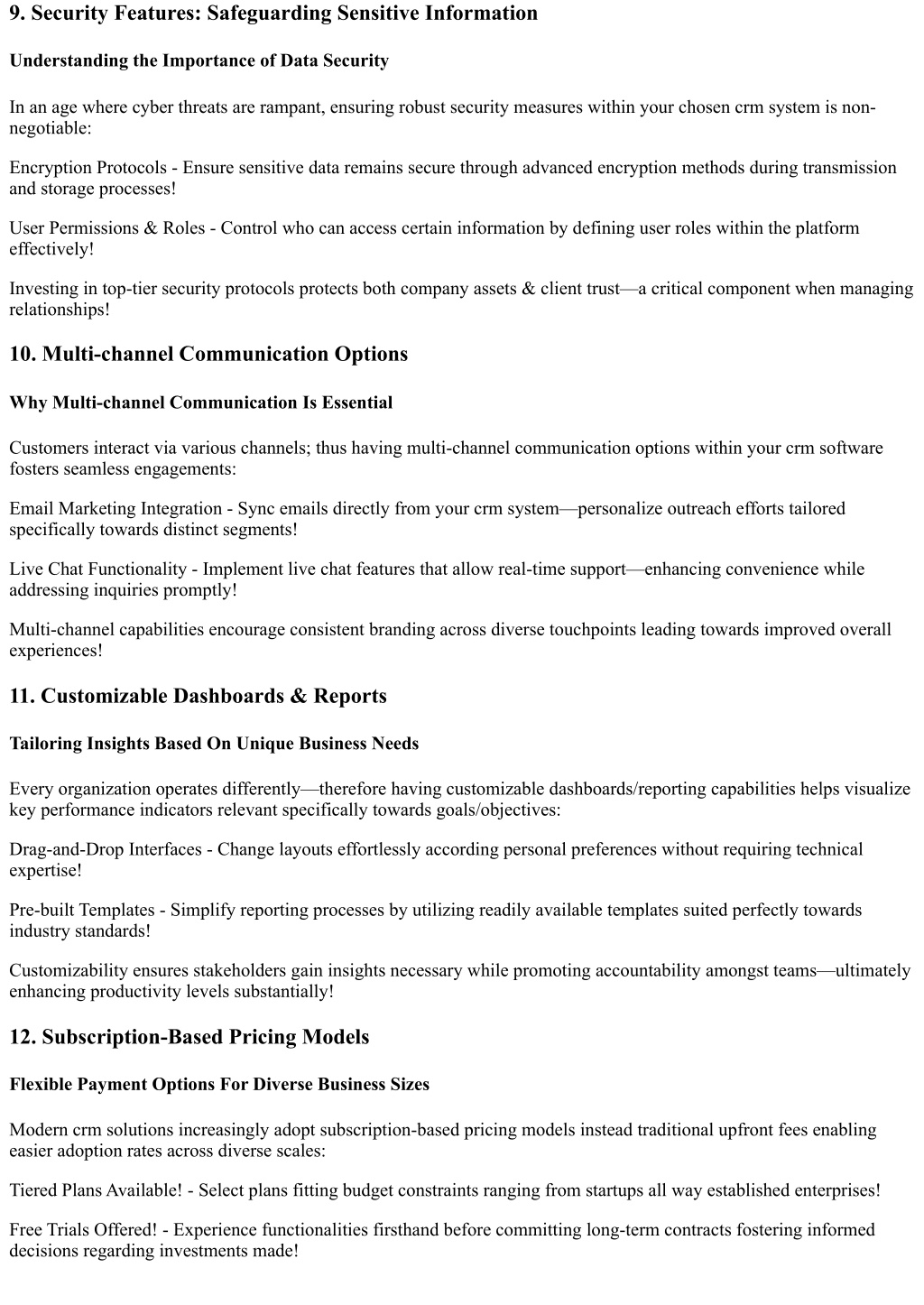 9. Security Features: Safeguarding Sensitive Information

Understanding the Importance of Data Security

In an age where cyber threats are rampant, ensuring robust security measures within your chosen crm system is non-negotiable:

Encryption Protocols - Ensure sensitive data remains secure through advanced encryption methods during transmission and storage processes!

User Permissions & Roles - Control who can access certain information by defining user roles within the platform effectively!

Investing in top-tier security protocols protects both company assets & client trust—a critical component when managing relationships!

10. Multi-channel Communication Options

Why Multi-channel Communication Is Essential

Customers interact via various channels; thus having multi-channel communication options within your crm software fosters seamless engagements:

Email Marketing Integration - Sync emails directly from your crm system—personalize outreach efforts tailored specifically towards distinct segments!

Live Chat Functionality - Implement live chat features that allow real-time support—enhancing convenience while addressing inquiries promptly!

Multi-channel capabilities encourage consistent branding across diverse touchpoints leading towards improved overall experiences!

11. Customizable Dashboards & Reports

Tailoring Insights Based On Unique Business Needs

Every organization operates differently—therefore having customizable dashboards/reporting capabilities helps visualize key performance indicators relevant specifically towards goals/objectives:

Drag-and-Drop Interfaces - Change layouts effortlessly according personal preferences without requiring technical expertise!

Pre-built Templates - Simplify reporting processes by utilizing readily available templates suited perfectly towards industry standards!

Customizability ensures stakeholders gain insights necessary while promoting accountability amongst teams—ultimately enhancing productivity levels substantially!

12. Subscription-Based Pricing Models

Flexible Payment Options For Diverse Business Sizes

Modern crm solutions increasingly adopt subscription-based pricing models instead traditional upfront fees enabling easier adoption rates across diverse scales:

Tiered Plans Available! - Select plans fitting budget constraints ranging from startups all way established enterprises!

Free Trials Offered! - Experience functionalities firsthand before committing long-term contracts fostering informed decisions regarding investments made!